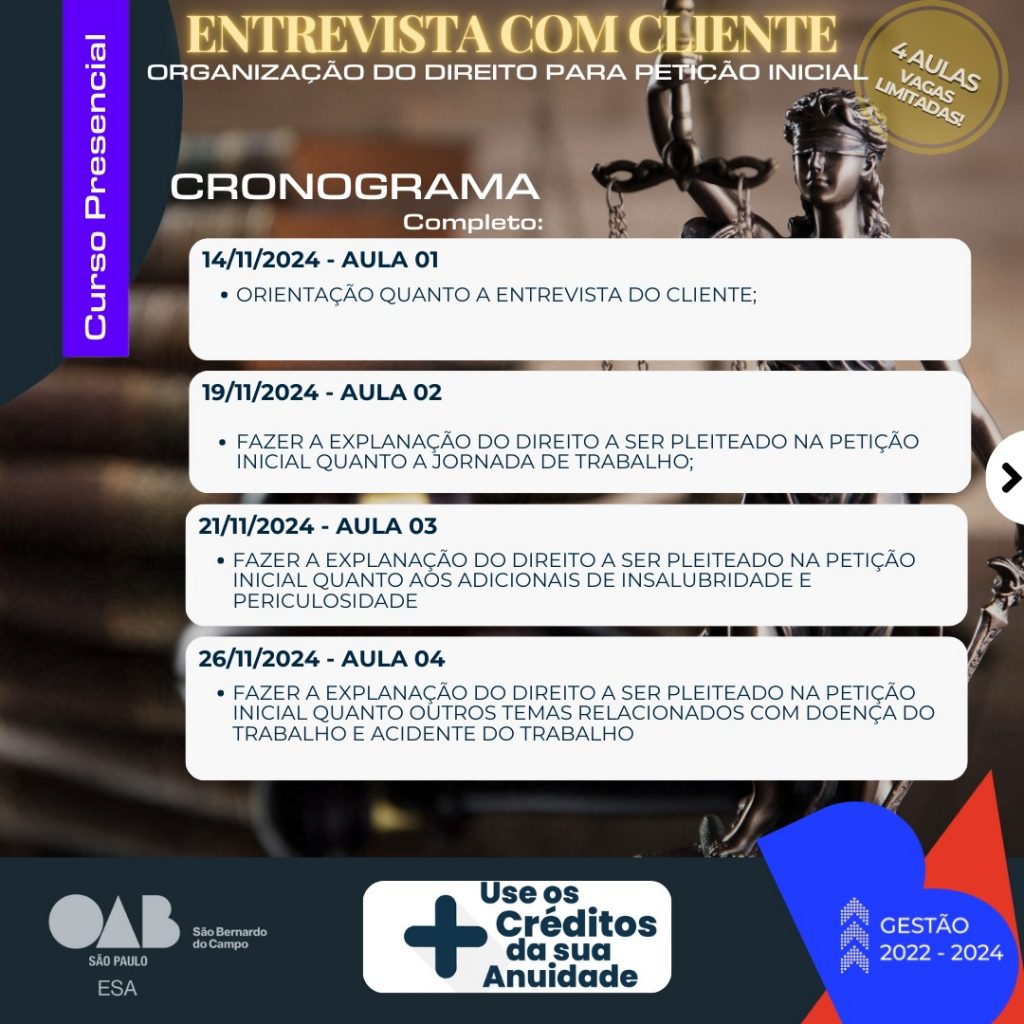 Curso Presencial

ENTREVISTA COM CLIENTE
ORGANIZAÇÃO DO DIREITO PARA PETIÇÃO INICIAL

4 AULAS VAGAS LIMITADAS!

CRONOGRAMA
Completo:

14/11/2024 - AULA 01
• ORIENTAÇÃO QUANTO A ENTREVISTA DO CLIENTE;

19/11/2024 - AULA 02
• FAZER A EXPLANAÇÃO DO DIREITO A SER PLEITEADO NA PETIÇÃO INICIAL QUANTO A JORNADA DE TRABALHO;

21/11/2024 - AULA 03
• FAZER A EXPLANAÇÃO DO DIREITO A SER PLEITEADO NA PETIÇÃO INICIAL QUANTO AOS ADICIONAIS DE INSALUBRIDADE E PERICULOSIDADE

26/11/2024 - AULA 04
• FAZER A EXPLANAÇÃO DO DIREITO A SER PLEITEADO NA PETIÇÃO INICIAL QUANTO OUTROS TEMAS RELACIONADOS COM DOENÇA DO TRABALHO E ACIDENTE DO TRABALHO

OAB SÃO PAULO São Bernardo do Campo
ESA

Use os Créditos da sua Anuidade

GESTÃO 2022 - 2024